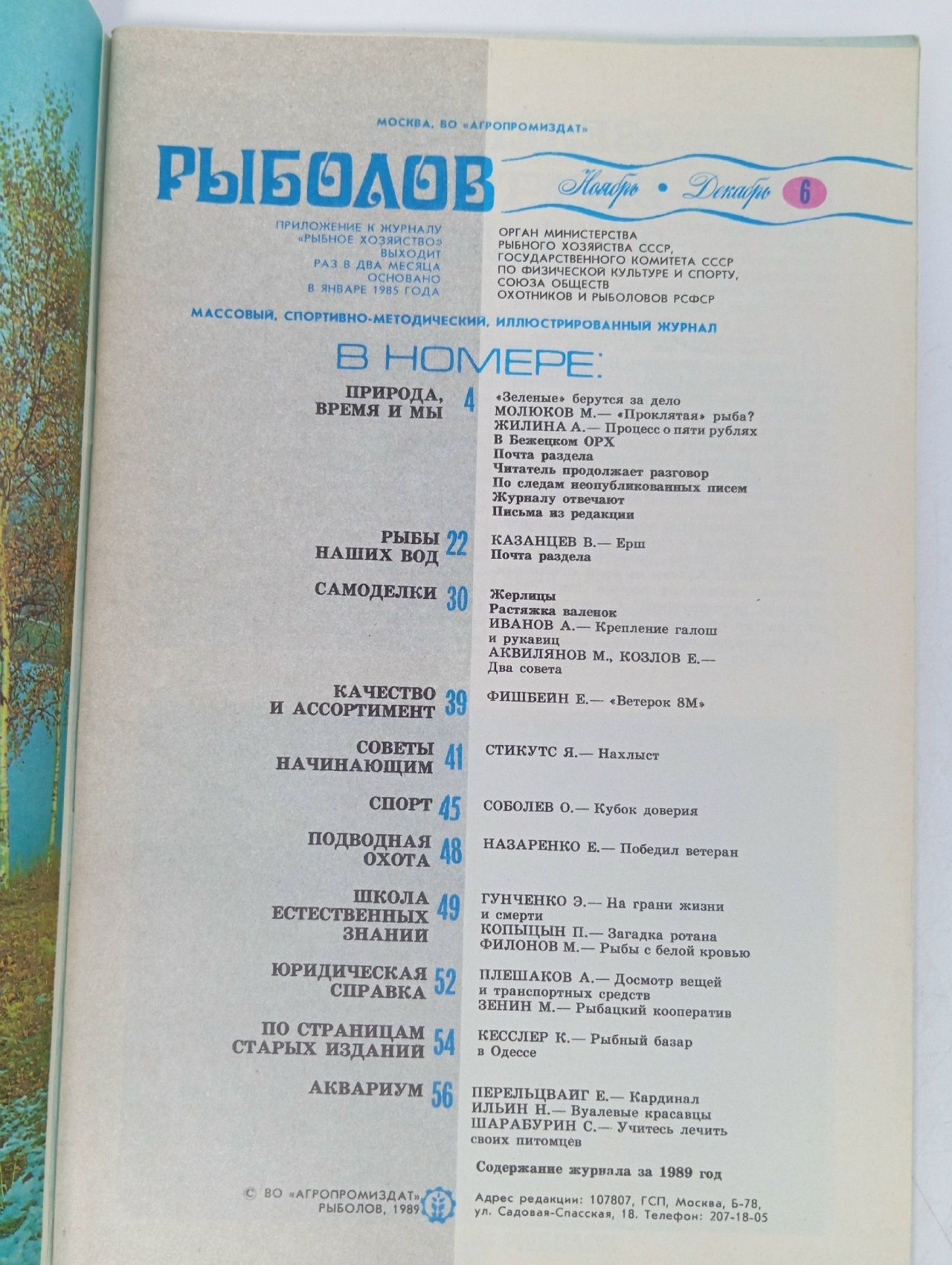 МОСКВА, ВО «АГРОПРОМИЗДАТ»

РЫБОЛОВ

Ноябрь • Декабрь 6

ПРИЛОЖЕНИЕ К ЖУРНАЛУ «РЫБНОЕ ХОЗЯЙСТВО» ВЫХОДИТ РАЗ В ДВА МЕСЯЦА ОСНОВАНО В ЯНВАРЕ 1985 ГОДА

ОРГАН МИНИСТЕРСТВА РЫБНОГО ХОЗЯЙСТВА СССР, ГОСУДАРСТВЕННОГО КОМИТЕТА СССР ПО ФИЗИЧЕСКОЙ КУЛЬТУРЕ И СПОРТУ, СОЮЗА ОБЩЕСТВ ОХОТНИКОВ И РЫБОЛОВОВ РСФСР

МАССОВЫЙ, СПОРТИВНО-МЕТОДИЧЕСКИЙ, ИЛЛЮСТРИРОВАННЫЙ ЖУРНАЛ

В НОМЕРЕ:

ПРИРОДА, ВРЕМЯ И МЫ 4
«Зеленые» берутся за дело
МОЛЮКОВ М.— «Проклятая» рыба?
ЖИЛИНА А.— Процесс о пяти рублях
В Бежецком ОРХ
Почта раздела
Читатель продолжает разговор
По следам неопубликованных писем
Журналу отвечают
Письма из редакции

РЫБЫ НАШИХ ВОД 22
КАЗАНЦЕВ В.— Ерш
Почта раздела

САМОДЕЛКИ 30
Жерлицы
Растяжка валенок
ИВАНОВ А.— Крепление галош и рукавиц
АКВИЛЯНОВ М., КОЗЛОВ Е.— Два совета

КАЧЕСТВО И АССОРТИМЕНТ 39
ФИШБЕЙН Е.— «Ветерок 8М»

СОВЕТЫ НАЧИНАЮЩИМ 41
СТИКУТС Я.— Нахлыст

СПОРТ 45
СОБОЛЕВ О.— Кубок доверия

ПОДВОДНАЯ ОХОТА 48
НАЗАРЕНКО Е.— Победил ветеран

ШКОЛА ЕСТЕСТВЕННЫХ ЗНАНИЙ 49
ГУНЧЕНКО Э.— На грани жизни и смерти
КОПЫЦЫН П.— Загадка ротана
ФИЛОНОВ М.— Рыбы с белой кровью

ЮРИДИЧЕСКАЯ СПРАВКА 52
ПЛЕШАКОВ А.— Досмотр вещей и транспортных средств
ЗЕНИН М.— Рыбацкий кооператив

ПО СТРАНИЦАМ СТАРЫХ ИЗДАНИЙ 54
КЕССЛЕР К.— Рыбный базар в Одессе

АКВАРИУМ 56
ПЕРЕЛЬЦВАИГ Е.— Кардинал
ИЛЬИН Н.— Вуалевые красавцы
ШАРАБУРИН С.— Учитесь лечить своих питомцев

Содержание журнала за 1989 год

© ВО «АГРОПРОМИЗДАТ», РЫБОЛОВ, 1989

Адрес редакции: 107807, ГСП, Москва, Б-78, ул. Садовая-Спасская, 18. Телефон: 207-18-05